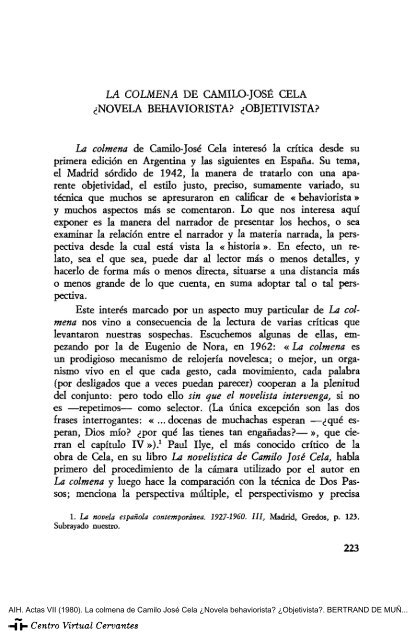 LA COLMENA DE CAMILO-JOSÉ CELA
¿NOVELA BEHAVIORISTA? ¿OBJETIVISTA?

La colmena de Camilo-José Cela interesó la crítica desde su primera edición en Argentina y las siguientes en España. Su tema, el Madrid sórdido de 1942, la manera de tratarlo con una aparente objetividad, el estilo justo, preciso, sumamente variado, su técnica que muchos se apresuraron en calificar de « behaviorista » y muchos aspectos más se comentaron. Lo que nos interesa aquí exponer es la manera del narrador de presentar los hechos, o sea examinar la relación entre el narrador y la materia narrada, la perspectiva desde la cual está vista la « historia ». En efecto, un relato, sea el que sea, puede dar al lector más o menos detalles, y hacerlo de forma más o menos directa, situarse a una distancia más o menos grande de lo que cuenta, en suma adoptar tal o tal perspectiva.

Este interés marcado por un aspecto muy particular de La colmena nos vino a consecuencia de la lectura de varias críticas que levantaron nuestras sospechas. Escuchemos algunas de ellas, empezando por la de Eugenio de Nora, en 1962: « La colmena es un prodigioso mecanismo de relojería novelesca; o mejor, un organismo vivo en el que cada gesto, cada movimiento, cada palabra (por desligados que a veces puedan parecer) cooperan a la plenitud del conjunto: pero todo ello sin que el novelista intervenga, si no es —repetimos— como selector. (La única excepción son las dos frases interrogantes: « ... docenas de muchachas esperan —¿qué esperan, Dios mío? ¿por qué las tienes tan engañadas?— », que cierran el capítulo IV »).$^1$ Paul Ilye, el más conocido crítico de la obra de Cela, en su libro La novelística de Camilo José Cela, habla primero del procedimiento de la cámara utilizado por el autor en La colmena y luego hace la comparación con la técnica de Dos Passos; menciona la perspectiva múltiple, el perspectivismo y precisa

1. La novela española contemporánea. 1927-1960. III, Madrid, Gredos, p. 123. Subrayado nuestro.

223

AIH. Actas VII (1980). La colmena de Camilo José Cela ¿Novela behaviorista? ¿Objetivista?. BERTRAND DE MUÑ...

Centro Virtual Cervantes